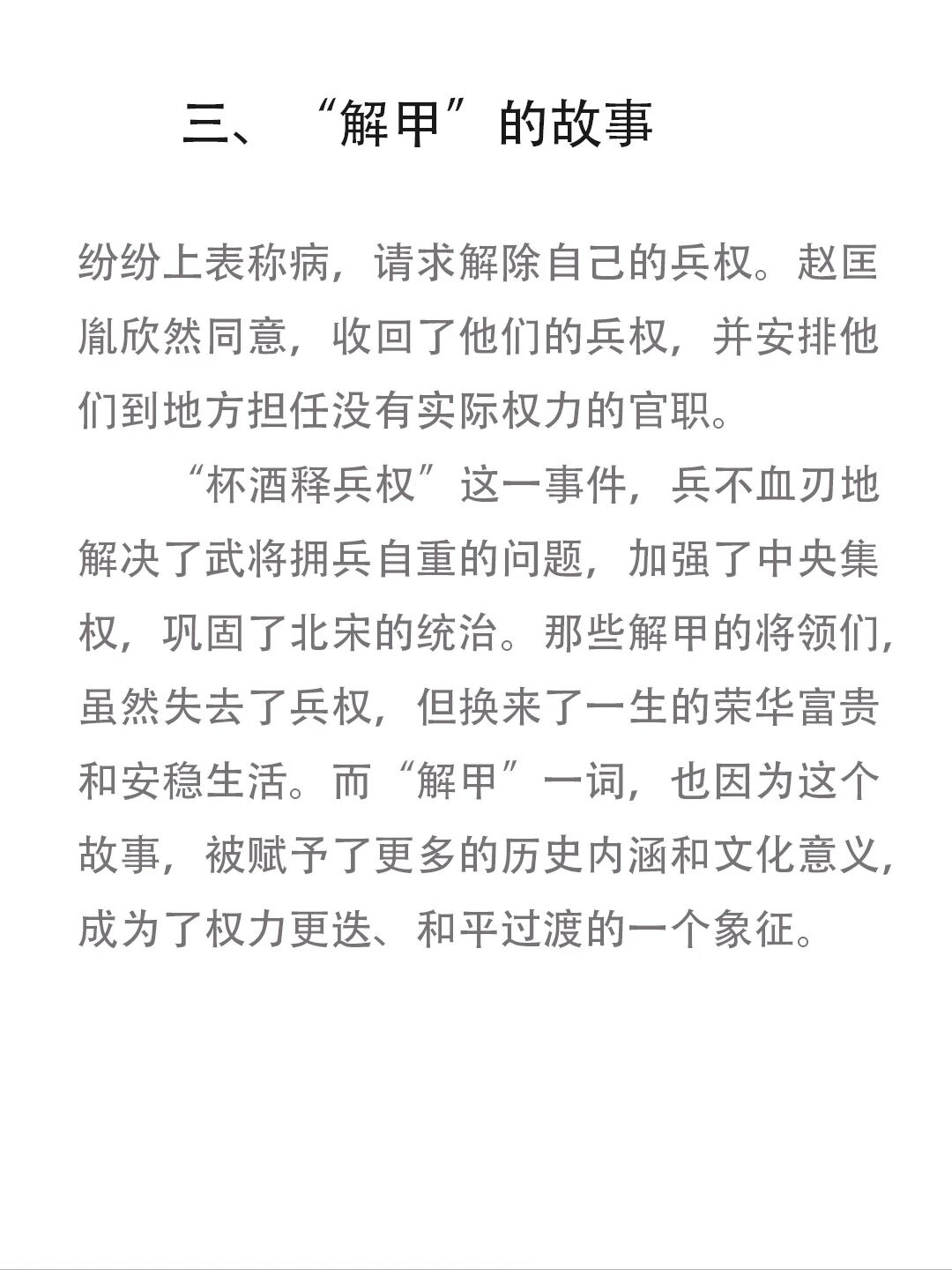 三、“解甲”的故事

纷纷上表称病，请求解除自己的兵权。赵匡胤欣然同意，收回了他们的兵权，并安排他们到地方担任没有实际权力的官职。

“杯酒释兵权”这一事件，兵不血刃地解决了武将拥兵自重的问题，加强了中央集权，巩固了北宋的统治。那些解甲的将领们，虽然失去了兵权，但换来了一生的荣华富贵和安稳生活。而“解甲”一词，也因为这个故事，被赋予了更多的历史内涵和文化意义，成为了权力更迭、和平过渡的一个象征。